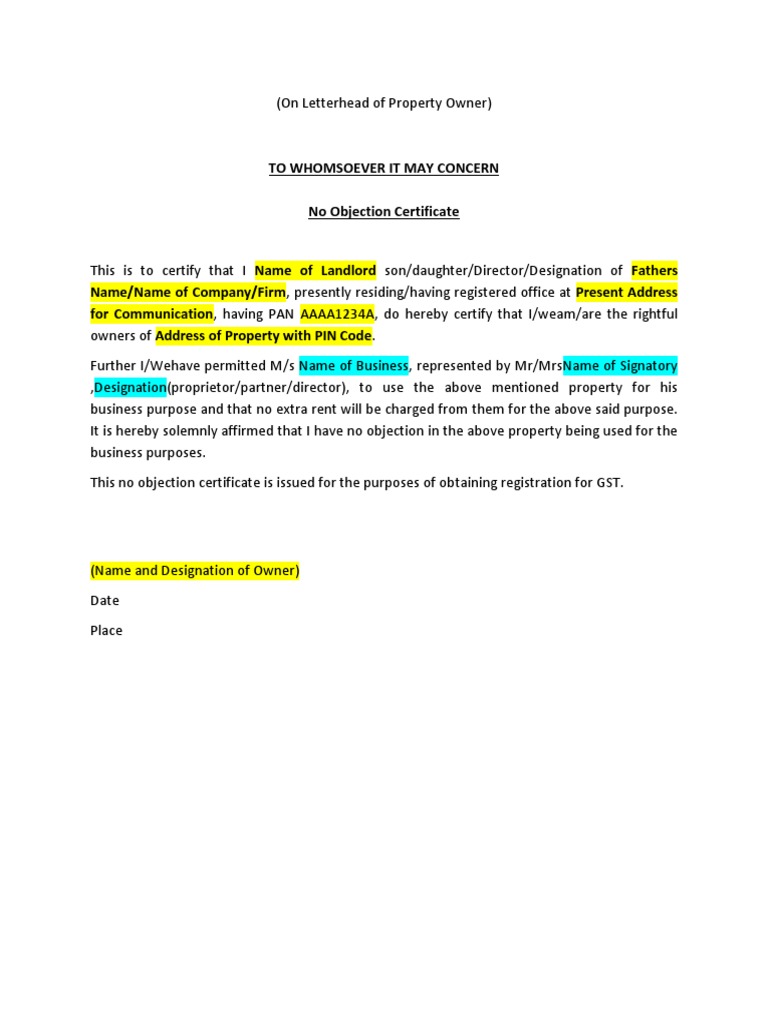 (On Letterhead of Property Owner)

TO WHOMSOEVER IT MAY CONCERN

No Objection Certificate

This is to certify that I Name of Landlord son/daughter/Director/Designation of Fathers Name/Name of Company/Firm, presently residing/having registered office at Present Address for Communication, having PAN AAAA1234A, do hereby certify that I/weam/are the rightful owners of Address of Property with PIN Code.

Further I/Wehave permitted M/s Name of Business, represented by Mr/MrsName of Signatory ,Designation(proprietor/partner/director), to use the above mentioned property for his business purpose and that no extra rent will be charged from them for the above said purpose. It is hereby solemnly affirmed that I have no objection in the above property being used for the business purposes.

This no objection certificate is issued for the purposes of obtaining registration for GST.

(Name and Designation of Owner)

Date

Place